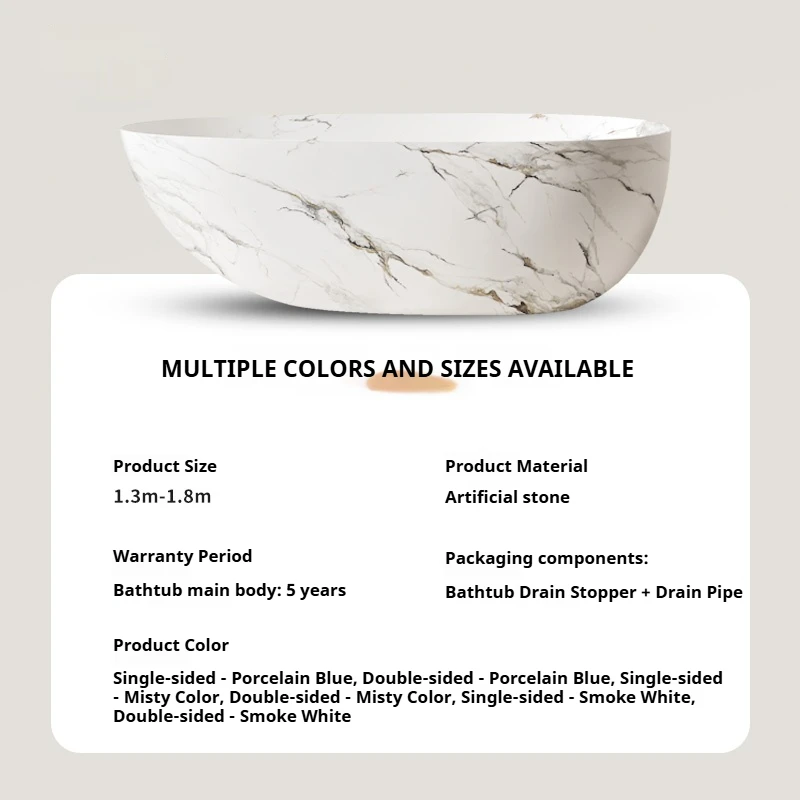 MULTIPLE COLORS AND SIZES AVAILABLE

Product Size

1.3m-1.8m

Warranty Period

Bathtub main body: 5 years

Product Material

Artificial stone

Packaging components:

Bathtub Drain Stopper + Drain Pipe

Product Color

Single-sided - Porcelain Blue, Double-sided - Porcelain Blue, Single-sided - Misty Color, Double-sided - Misty Color, Single-sided - Smoke White, Double-sided - Smoke White